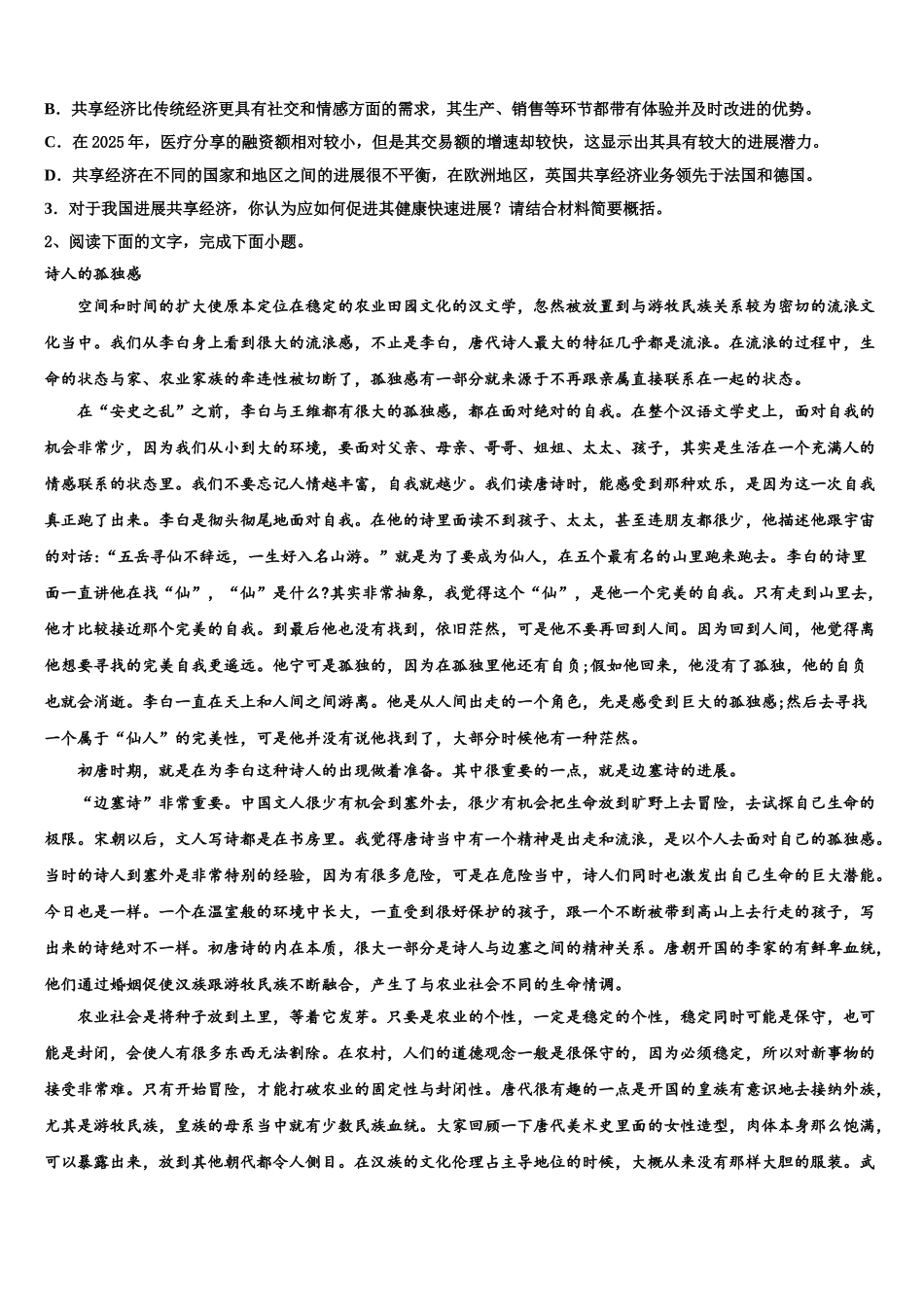 B．共享经济比传统经济更具有社交和情感方面的需求，其生产、销售等环节都带有体验并及时改进的优势。

C．在 2025 年，医疗分享的融资额相对较小，但是其交易额的增速却较快，这显示出其具有较大的进展潜力。

D．共享经济在不同的国家和地区之间的进展很不平衡，在欧洲地区，英国共享经济业务领先于法国和德国。

3．对于我国进展共享经济，你认为应如何促进其健康快速进展？请结合材料简要概括。

2、阅读下面的文字，完成下面小题。

诗人的孤独感

空间和时间的扩大使原本定位在稳定的农业田园文化的汉文学，忽然被放置到与游牧民族关系较为密切的流浪文化当中。我们从李白身上看到很大的流浪感，不止是李白，唐代诗人最大的特征几乎都是流浪。在流浪的过程中，生命的状态与家、农业家族的牵连性被切断了，孤独感有一部分就来源于不再跟亲属直接联系在一起的状态。

在“安史之乱”之前，李白与王维都有很大的孤独感，都在面对绝对的自我。在整个汉语文学史上，面对自我的机会非常少，因为我们从小到大的环境，要面对父亲、母亲、哥哥、姐姐、太太、孩子，其实是生活在一个充满人的情感联系的状态里。我们不要忘记人情越丰富，自我就越少。我们读唐诗时，能感受到那种欢乐，是因为这一次自我真正跑了出来。李白是彻头彻尾地面对自我。在他的诗里面读不到孩子、太太，甚至连朋友都很少，他描述他跟宇宙的对话：“五岳寻仙不辞远，一生好入名山游。”就是为了要成为仙人，在五个最有名的山里跑来跑去。李白的诗里面一直讲他在找“仙”，“仙”是什么?其实非常抽象，我觉得这个“仙”，是他一个完美的自我。只有走到山里去，他才比较接近那个完美的自我。到最后他也没有找到，依旧茫然，可是他不要再回到人间。因为回到人间，他觉得离他想要寻找的完美自我更遥远。他宁可是孤独的，因为在孤独里他还有自负;假如他回来，他没有了孤独，他的自负也就会消逝。李白一直在天上和人间之间游离。他是从人间出走的一个角色，先是感受到巨大的孤独感;然后去寻找一个属于“仙人”的完美性，可是他并没有说他找到了，大部分时候他有一种茫然。

初唐时期，就是在为李白这种诗人的出现做着准备。其中很重要的一点，就是边塞诗的进展。

“边塞诗”非常重要。中国文人很少有机会到塞外去，很少有机会把生命放到旷野上去冒险，去试探自己生命的极限。宋朝以后，文人写诗都是在书房里。我觉得唐诗当中有一个精神是出走和流浪，是以个人去面对自己的孤独感。当时的诗人到塞外是非常特别的经验，因为有很多危险，可是在危险当中，诗人们同时也激发出自己生命的巨大潜能。今日也是一样。一个在温室般的环境中长大，一直受到很好保护的孩子，跟一个不断被带到高山上去行走的孩子，写出来的诗绝对不一样。初唐诗的内在本质，很大一部分是诗人与边塞之间的精神关系。唐朝开国的李家的有鲜卑血统，他们通过婚姻促使汉族跟游牧民族不断融合，产生了与农业社会不同的生命情调。

农业社会是将种子放到土里，等着它发芽。只要是农业的个性，一定是稳定的个性，稳定同时可能是保守，也可能是封闭，会使人有很多东西无法割除。在农村，人们的道德观念一般是很保守的，因为必须稳定，所以对新事物的接受非常难。只有开始冒险，才能打破农业的固定性与封闭性。唐代很有趣的一点是开国的皇族有意识地去接纳外族，尤其是游牧民族，皇族的母系当中就有少数民族血统。大家回顾一下唐代美术史里面的女性造型，肉体本身那么饱满，可以暴露出来，放到其他朝代都令人侧目。在汉族的文化伦理占主导地位的时候，大概从来没有那样大胆的服装。武